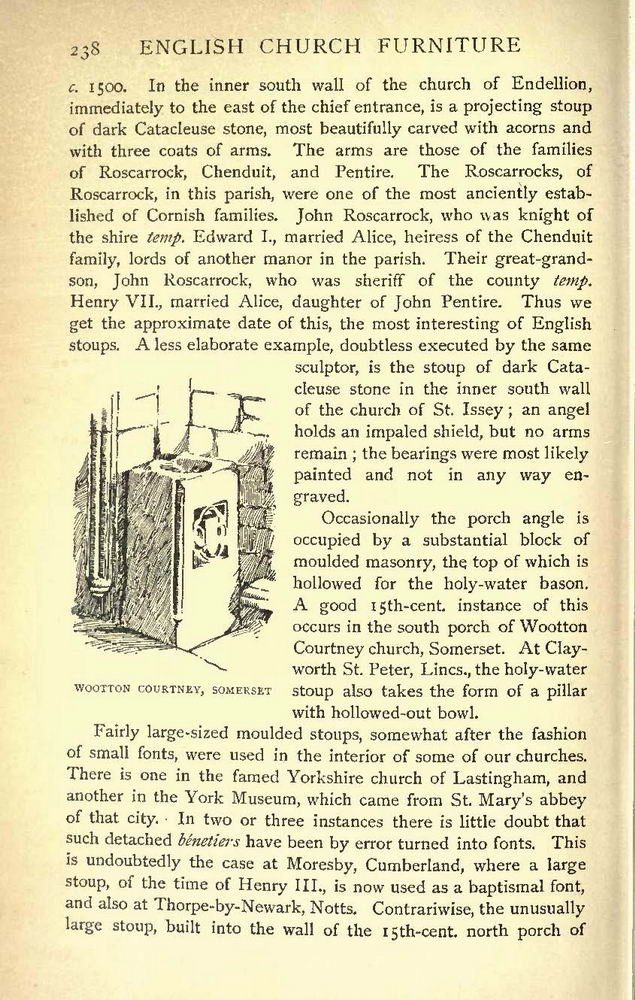 238 ENGLISH CHURCH FURNITURE

c. 1500. In the inner south wall of the church of Endellion, immediately to the east of the chief entrance, is a projecting stoup of dark Catacleuse stone, most beautifully carved with acorns and with three coats of arms. The arms are those of the families of Roscarrock, Chenduit, and Pentire. The Roscarrocks, of Roscarrock, in this parish, were one of the most anciently established of Cornish families. John Roscarrock, who was knight of the shire temp. Edward I., married Alice, heiress of the Chenduit family, lords of another manor in the parish. Their great-grandson, John Roscarrock, who was sheriff of the county temp. Henry VII., married Alice, daughter of John Pentire. Thus we get the approximate date of this, the most interesting of English stoups. A less elaborate example, doubtless executed by the same sculptor, is the stoup of dark Catacleuse stone in the inner south wall of the church of St. Issey; an angel holds an impaled shield, but no arms remain; the bearings were most likely painted and not in any way engraved.

Occasionally the porch angle is occupied by a substantial block of moulded masonry, the top of which is hollowed for the holy-water bason. A good 15th-cent. instance of this occurs in the south porch of Wootton Courtney church, Somerset. At Clayworth St. Peter, Lincs., the holy-water stoup also takes the form of a pillar with hollowed-out bowl.

WOOTTON COURTNEY, SOMERSET

Fairly large-sized moulded stoups, somewhat after the fashion of small fonts, were used in the interior of some of our churches. There is one in the famed Yorkshire church of Lastingham, and another in the York Museum, which came from St. Mary's abbey of that city. In two or three instances there is little doubt that such detached bénetiers have been by error turned into fonts. This is undoubtedly the case at Moresby, Cumberland, where a large stoup, of the time of Henry III., is now used as a baptismal font, and also at Thorpe-by-Newark, Notts. Contrariwise, the unusually large stoup, built into the wall of the 15th-cent. north porch of